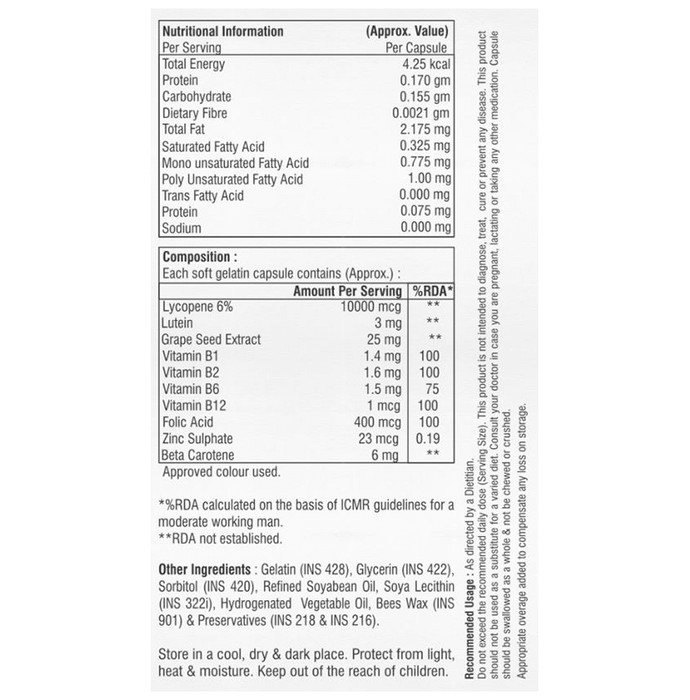 | Nutritional Information | (Approx. Value) |
|---|---|
| Per Serving | Per Capsule |
| Total Energy | 4.25 kcal |
| Protein | 0.170 gm |
| Carbohydrate | 0.155 gm |
| Dietary Fibre | 0.0021 gm |
| Total Fat | 2.175 mg |
| Saturated Fatty Acid | 0.325 mg |
| Mono unsaturated Fatty Acid | 0.775 mg |
| Poly Unsaturated Fatty Acid | 1.00 mg |
| Trans Fatty Acid | 0.000 mg |
| Protein | 0.075 mg |
| Sodium | 0.000 mg |

Composition :
Each soft gelatin capsule contains (Approx.) :

| | Amount Per Serving | %RDA* |
|---|---|---|
| Lycopene 6% | 10000 mcg | ** |
| Lutein | 3 mg | ** |
| Grape Seed Extract | 25 mg | ** |
| Vitamin B1 | 1.4 mg | 100 |
| Vitamin B2 | 1.6 mg | 100 |
| Vitamin B6 | 1.5 mg | 75 |
| Vitamin B12 | 1 mcg | 100 |
| Folic Acid | 400 mcg | 100 |
| Zinc Sulphate | 23 mcg | 0.19 |
| Beta Carotene | 6 mg | ** |

Approved colour used.

*%RDA calculated on the basis of ICMR guidelines for a moderate working man.
**RDA not established.

Other Ingredients : Gelatin (INS 428), Glycerin (INS 422), Sorbitol (INS 420), Refined Soyabean Oil, Soya Lecithin (INS 322i), Hydrogenated Vegetable Oil, Bees Wax (INS 901) & Preservatives (INS 218 & INS 216).

Store in a cool, dry & dark place. Protect from light, heat & moisture. Keep out of the reach of children.

Recommended Usage : As directed by a Dietitian.
Do not exceed the recommended daily dose (Serving Size). This product is not intended to diagnose, treat, cure or prevent any disease. This product should not be used as a substitute for a varied diet. Consult your doctor in case you are pregnant, lactating or taking any other medication. Capsule should be swallowed as a whole & not be chewed or crushed.
Appropriate overage added to compensate any loss on storage.